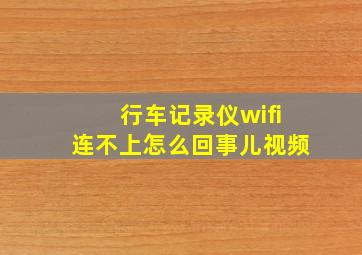 行车记录仪wifi
连不上怎么回事儿视频